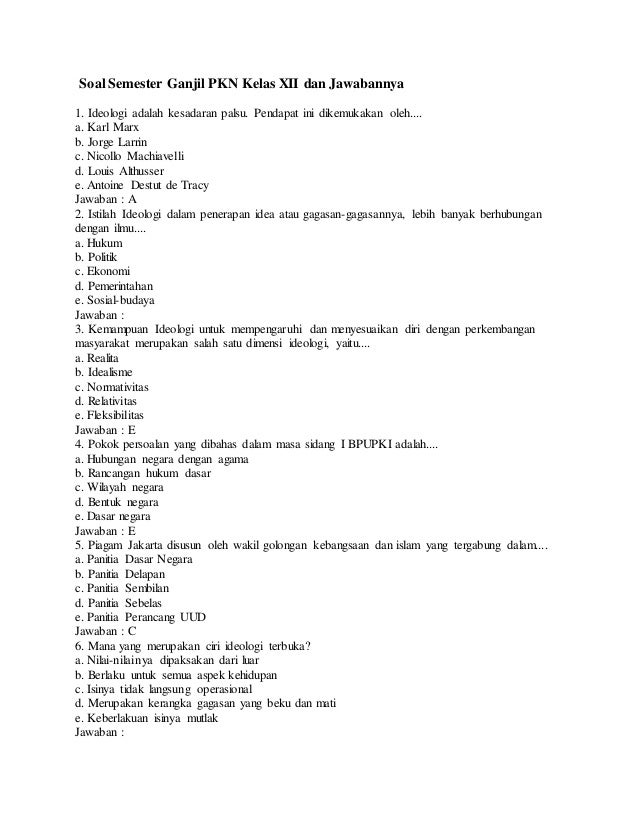 Soal Semester Ganjil PKN Kelas XII dan Jawabannya

1. Ideologi adalah kesadaran palsu. Pendapat ini dikemukakan oleh....
a. Karl Marx
b. Jorge Larrin
c. Nicollo Machiavelli
d. Louis Althusser
e. Antoine Destut de Tracy
Jawaban : A
2. Istilah Ideologi dalam penerapan idea atau gagasan-gagasannya, lebih banyak berhubungan dengan ilmu....
a. Hukum
b. Politik
c. Ekonomi
d. Pemerintahan
e. Sosial-budaya
Jawaban :
3. Kemampuan Ideologi untuk mempengaruhi dan menyesuaikan diri dengan perkembangan masyarakat merupakan salah satu dimensi ideologi, yaitu....
a. Realita
b. Idealisme
c. Normativitas
d. Relativitas
e. Fleksibilitas
Jawaban : E
4. Pokok persoalan yang dibahas dalam masa sidang I BPUPKI adalah....
a. Hubungan negara dengan agama
b. Rancangan hukum dasar
c. Wilayah negara
d. Bentuk negara
e. Dasar negara
Jawaban : E
5. Piagam Jakarta disusun oleh wakil golongan kebangsaan dan islam yang tergabung dalam…
a. Panitia Dasar Negara
b. Panitia Delapan
c. Panitia Sembilan
d. Panitia Sebelas
e. Panitia Perancang UUD
Jawaban : C
6. Mana yang merupakan ciri ideologi terbuka?
a. Nilai-nilainya dipaksakan dari luar
b. Berlaku untuk semua aspek kehidupan
c. Isinya tidak langsung operasional
d. Merupakan kerangka gagasan yang beku dan mati
e. Keberlakuan isinya mutlak
Jawaban :